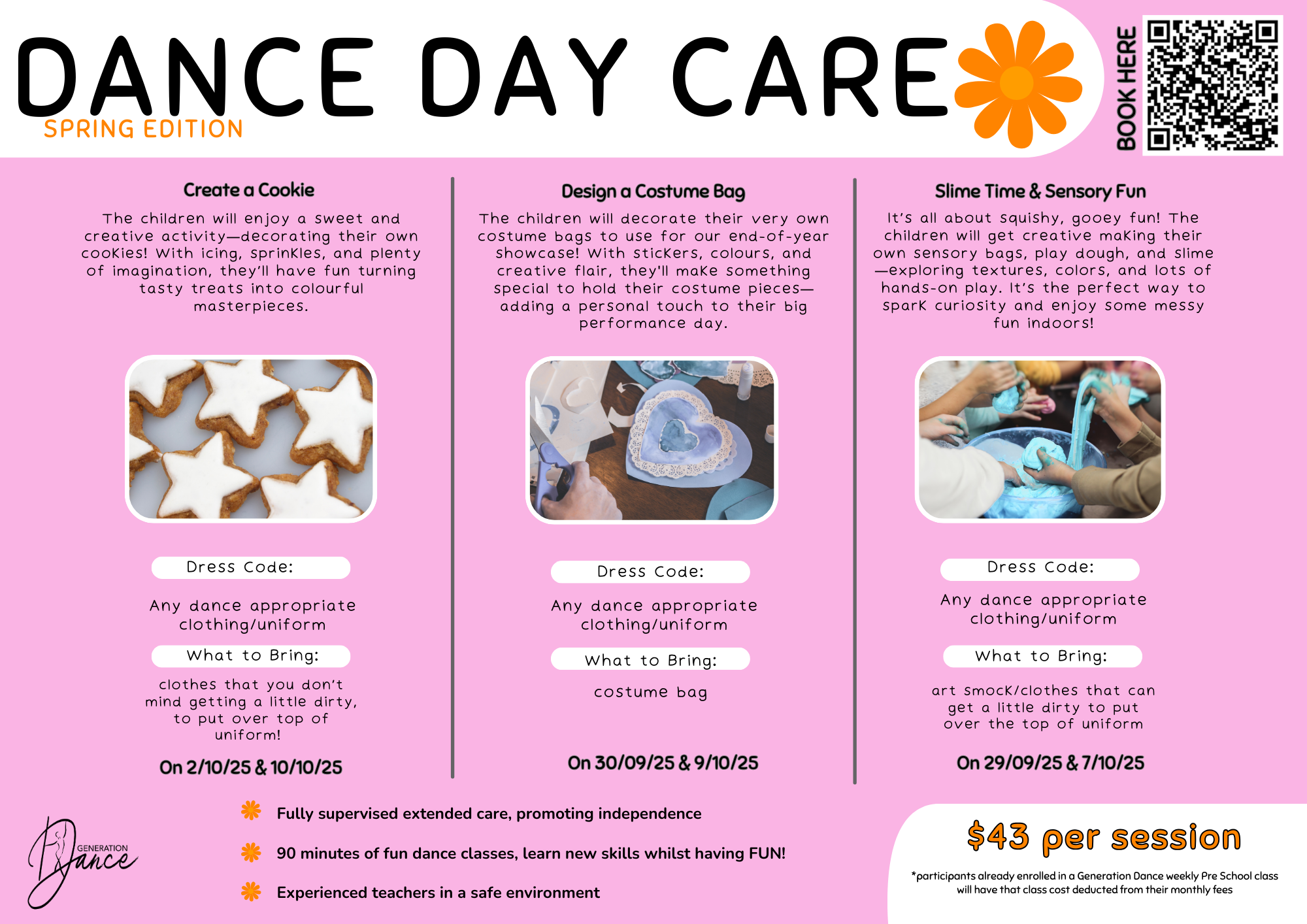 DANCE DAY CARE
SPRING EDITION

BOOK HERE

Create a Cookie

The children will enjoy a sweet and creative activity—decorating their own cookies! With icing, sprinkles, and plenty of imagination, they'll have fun turning tasty treats into colourful masterpieces.

Dress Code:

Any dance appropriate clothing/uniform

What to Bring:

clothes that you don't mind getting a little dirty, to put over top of uniform!

On 2/10/25 & 10/10/25

Design a Costume Bag

The children will decorate their very own costume bags to use for our end-of-year showcase! With stickers, colours, and creative flair, they'll make something special to hold their costume pieces—adding a personal touch to their big performance day.

Dress Code:

Any dance appropriate clothing/uniform

What to Bring:

costume bag

On 30/09/25 & 9/10/25

Slime Time & Sensory Fun

It's all about squishy, gooey fun! The children will get creative making their own sensory bags, play dough, and slime—exploring textures, colors, and lots of hands-on play. It's the perfect way to spark curiosity and enjoy some messy fun indoors!

Dress Code:

Any dance appropriate clothing/uniform

What to Bring:

art smock/clothes that can get a little dirty to put over the top of uniform

On 29/09/25 & 7/10/25

GENERATION Dance

Fully supervised extended care, promoting independence

90 minutes of fun dance classes, learn new skills whilst having FUN!

Experienced teachers in a safe environment

$43 per session

*participants already enrolled in a Generation Dance weekly Pre School class will have that class cost deducted from their monthly fees